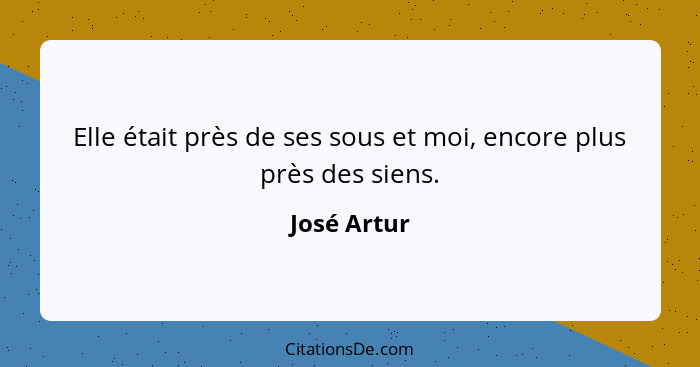 Elle était près de ses sous et moi, encore plus près des siens.

José Artur

CitationsDe.com